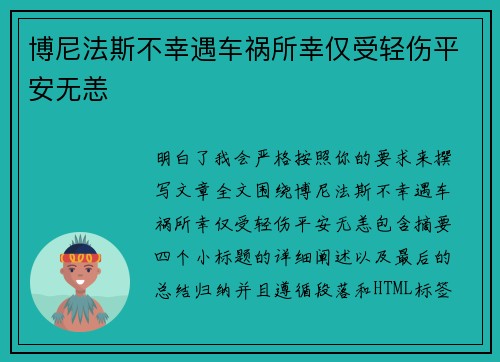 博尼法斯不幸遇车祸所幸仅受轻伤平安无恙

明白了我会严格按照你的要求来撰写文章全文围绕博尼法斯不幸遇车祸所幸仅受轻伤平安无恙包含摘要四个小标题的详细阐述以及最后的总结归纳并且遵循段落和HTML标签